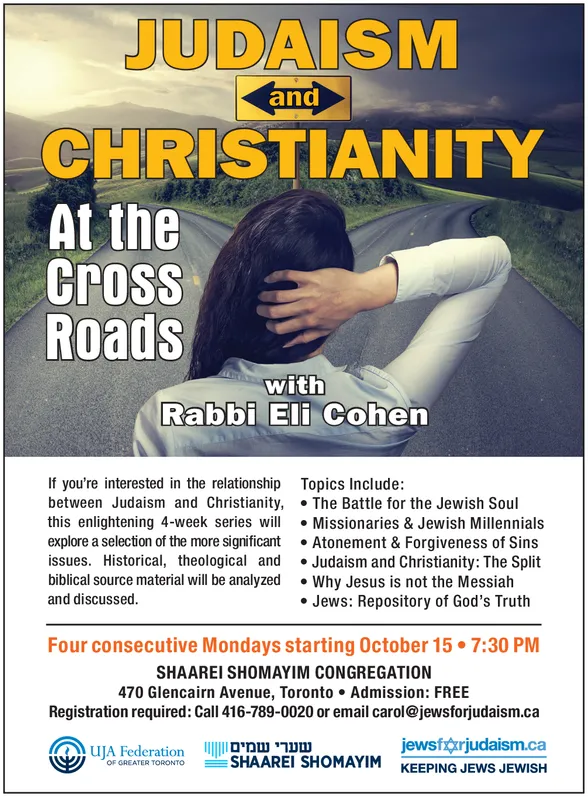 JUDAISM

and

CHRISTIANITY

At the Cross Roads

with
Rabbi Eli Cohen

If you're interested in the relationship between Judaism and Christianity, this enlightening 4-week series will explore a selection of the more significant issues. Historical, theological and biblical source material will be analyzed and discussed.

Topics Include:
• The Battle for the Jewish Soul
• Missionaries & Jewish Millennials
• Atonement & Forgiveness of Sins
• Judaism and Christianity: The Split
• Why Jesus is not the Messiah
• Jews: Repository of God's Truth

Four consecutive Mondays starting October 15 • 7:30 PM

SHAAREI SHOMAYIM CONGREGATION
470 Glencairn Avenue, Toronto • Admission: FREE
Registration required: Call 416-789-0020 or email carol@jewsforjudaism.ca

UJA Federation OF GREATER TORONTO

שערי שמים
SHAAREI SHOMAYIM

jewsforjudaism.ca
KEEPING JEWS JEWISH